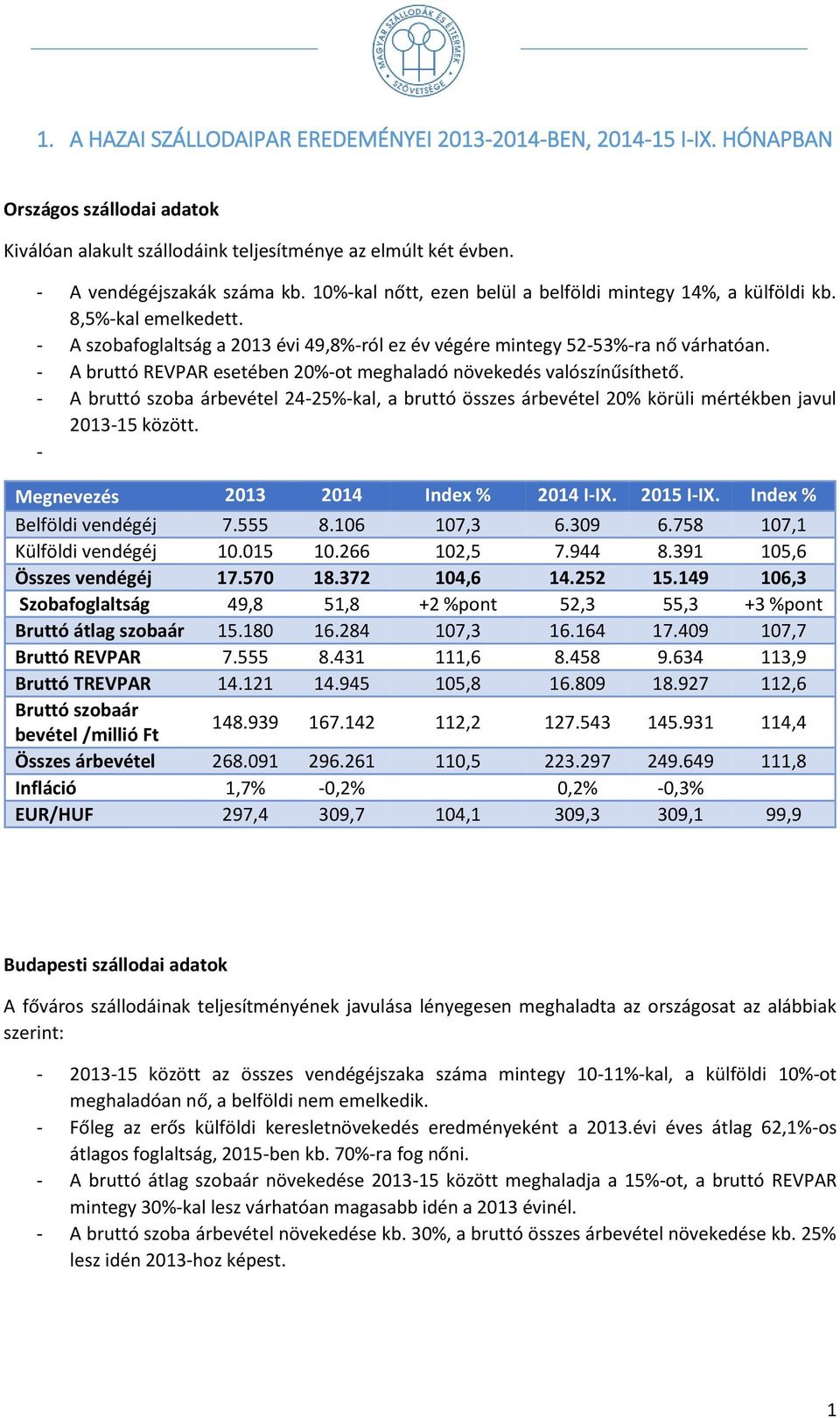 MAGYAR SZÁLLODÁK ÉS ÉTTERMEK SZÖVETSÉGE

1. A HAZAI SZÁLLODAIPAR EREDEMÉNYEI 2013-2014-BEN, 2014-15 I-IX. HÓNAPBAN

Országos szállodai adatok

Kiválóan alakult szállodáink teljesítménye az elmúlt két évben.

- A vendégéjszakák száma kb. 10%-kal nőtt, ezen belül a belföldi mintegy 14%, a külföldi kb. 8,5%-kal emelkedett.
- A szobafoglaltság a 2013 évi 49,8%-ról ez év végére mintegy 52-53%-ra nő várhatóan.
- A bruttó REVPAR esetében 20%-ot meghaladó növekedés valószínűsíthető.
- A bruttó szoba árbevétel 24-25%-kal, a bruttó összes árbevétel 20% körüli mértékben javul 2013-15 között.
-

| Megnevezés | 2013 | 2014 | Index % | 2014 I-IX. | 2015 I-IX. | Index % |
|---|---|---|---|---|---|---|
| Belföldi vendégéj | 7.555 | 8.106 | 107,3 | 6.309 | 6.758 | 107,1 |
| Külföldi vendégéj | 10.015 | 10.266 | 102,5 | 7.944 | 8.391 | 105,6 |
| Összes vendégéj | 17.570 | 18.372 | 104,6 | 14.252 | 15.149 | 106,3 |
| Szobafoglaltság | 49,8 | 51,8 | +2 %pont | 52,3 | 55,3 | +3 %pont |
| Bruttó átlag szobaár | 15.180 | 16.284 | 107,3 | 16.164 | 17.409 | 107,7 |
| Bruttó REVPAR | 7.555 | 8.431 | 111,6 | 8.458 | 9.634 | 113,9 |
| Bruttó TREVPAR | 14.121 | 14.945 | 105,8 | 16.809 | 18.927 | 112,6 |
| Bruttó szobaár bevétel /millió Ft | 148.939 | 167.142 | 112,2 | 127.543 | 145.931 | 114,4 |
| Összes árbevétel | 268.091 | 296.261 | 110,5 | 223.297 | 249.649 | 111,8 |
| Infláció | 1,7% | -0,2% | | 0,2% | -0,3% | |
| EUR/HUF | 297,4 | 309,7 | 104,1 | 309,3 | 309,1 | 99,9 |

Budapesti szállodai adatok

A főváros szállodáinak teljesítményének javulása lényegesen meghaladta az országosat az alábbiak szerint:

- 2013-15 között az összes vendégéjszaka száma mintegy 10-11%-kal, a külföldi 10%-ot meghaladóan nő, a belföldi nem emelkedik.
- Főleg az erős külföldi keresletnövekedés eredményeként a 2013.évi éves átlag 62,1%-os átlagos foglaltság, 2015-ben kb. 70%-ra fog nőni.
- A bruttó átlag szobaár növekedése 2013-15 között meghaladja a 15%-ot, a bruttó REVPAR mintegy 30%-kal lesz várhatóan magasabb idén a 2013 évinél.
- A bruttó szoba árbevétel növekedése kb. 30%, a bruttó összes árbevétel növekedése kb. 25% lesz idén 2013-hoz képest.

1